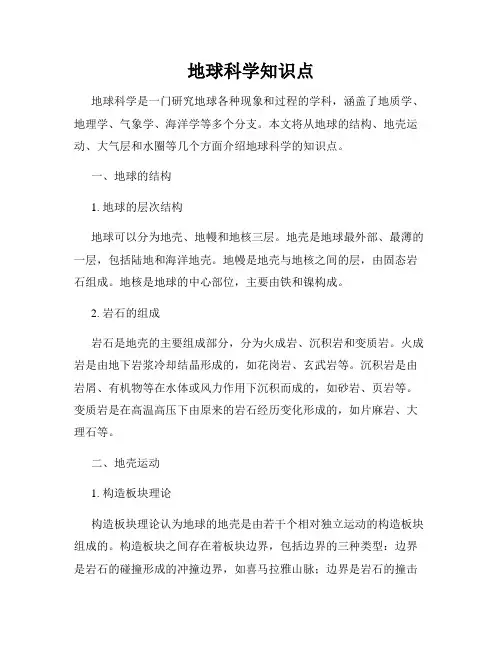 地球科学知识点

地球科学是一门研究地球各种现象和过程的学科，涵盖了地质学、地理学、气象学、海洋学等多个分支。本文将从地球的结构、地壳运动、大气层和水圈等几个方面介绍地球科学的知识点。

一、地球的结构

1. 地球的层次结构

地球可以分为地壳、地幔和地核三层。地壳是地球最外部、最薄的一层，包括陆地和海洋地壳。地幔是地壳与地核之间的层，由固态岩石组成。地核是地球的中心部位，主要由铁和镍构成。

2. 岩石的组成

岩石是地壳的主要组成部分，分为火成岩、沉积岩和变质岩。火成岩是由地下岩浆冷却结晶形成的，如花岗岩、玄武岩等。沉积岩是由岩屑、有机物等在水体或风力作用下沉积而成的，如砂岩、页岩等。变质岩是在高温高压下由原来的岩石经历变化形成的，如片麻岩、大理石等。

二、地壳运动

1. 构造板块理论

构造板块理论认为地球的地壳是由若干个相对独立运动的构造板块组成的。构造板块之间存在着板块边界，包括边界的三种类型：边界是岩石的碰撞形成的冲撞边界，如喜马拉雅山脉；边界是岩石的撞击